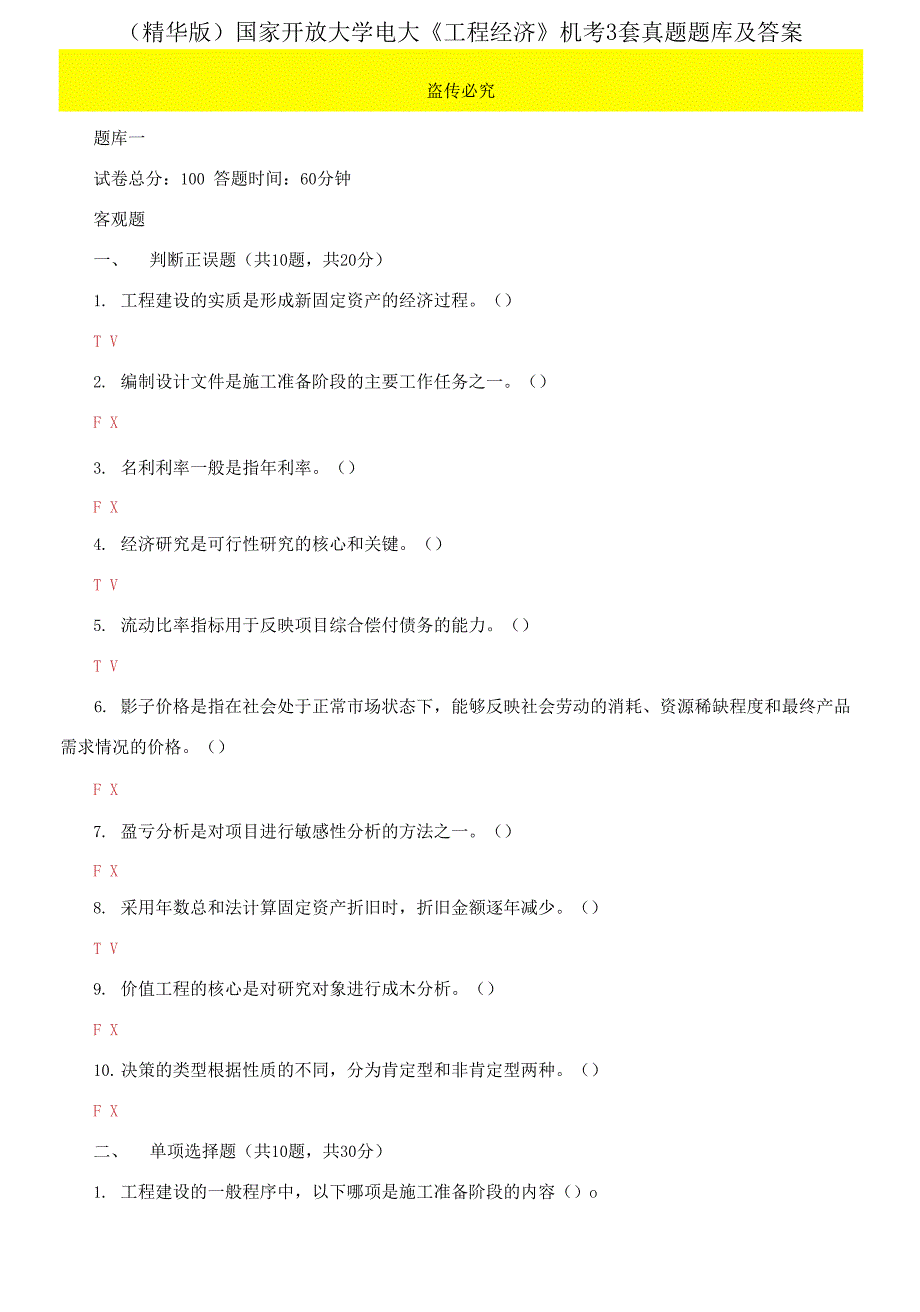 （精华版）国家开放大学电大《工程经济》机考3套真题题库及答案

盗传必究

题库一

试卷总分：100 答题时间：60分钟

客观题

一、 判断正误题（共10题，共20分）

1. 工程建设的实质是形成新固定资产的经济过程。（）

T V

2. 编制设计文件是施工准备阶段的主要工作任务之一。（）

F X

3. 名利利率一般是指年利率。（）

F X

4. 经济研究是可行性研究的核心和关键。（）

T V

5. 流动比率指标用于反映项目综合偿付债务的能力。（）

T V

6. 影子价格是指在社会处于正常市场状态下，能够反映社会劳动的消耗、资源稀缺程度和最终产品需求情况的价格。（）

F X

7. 盈亏分析是对项目进行敏感性分析的方法之一。（）

F X

8. 采用年数总和法计算固定资产折旧时，折旧金额逐年减少。（）

T V

9. 价值工程的核心是对研究对象进行成木分析。（）

F X

10. 决策的类型根据性质的不同，分为肯定型和非肯定型两种。（）

F X

二、 单项选择题（共10题，共30分）

1. 工程建设的一般程序中，以下哪项是施工准备阶段的内容（）o